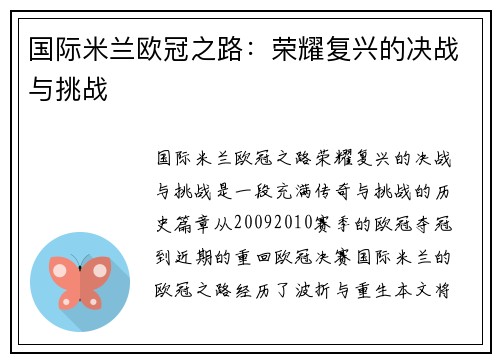 国际米兰欧冠之路：荣耀复兴的决战与挑战

国际米兰欧冠之路荣耀复兴的决战与挑战是一段充满传奇与挑战的历史篇章从20092010赛季的欧冠夺冠到近期的重回欧冠决赛国际米兰的欧冠之路经历了波折与重生本文将